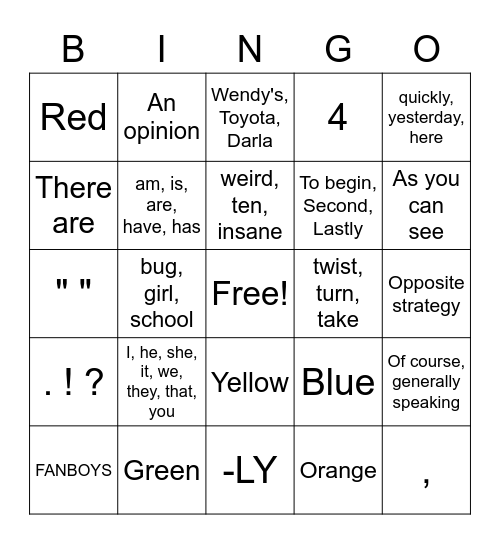 | B | I | N | G | O |
|---|---|---|---|---|
| Red | An opinion | Wendy's, Toyota, Darla | 4 | quickly, yesterday, here |
| There are | am, is, are, have, has | weird, ten, insane | To begin, Second, Lastly | As you can see |
| " " | bug, girl, school | Free! | twist, turn, take | Opposite strategy |
| . ! ? | I, he, she, it, we, they, that, you | Yellow | Blue | Of course, generally speaking |
| FANBOYS | Green | -LY | Orange | , |